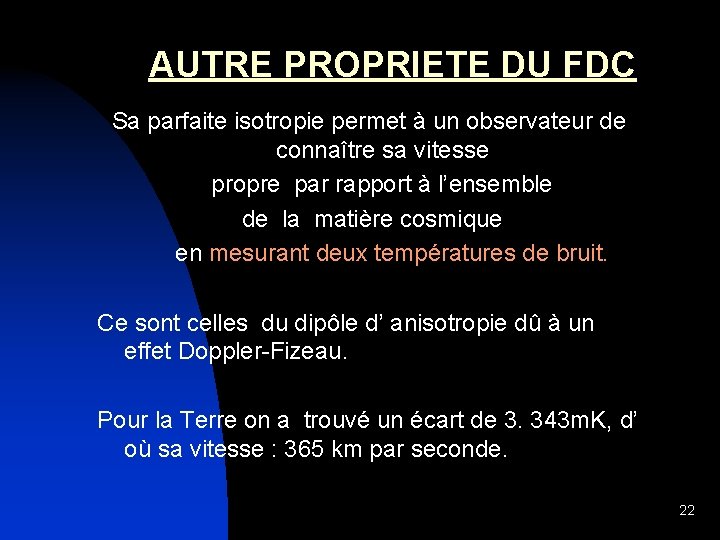 AUTRE PROPRIETE DU FDC

Sa parfaite isotropie permet à un observateur de connaître sa vitesse
propre par rapport à l’ensemble
de la matière cosmique
en mesurant deux températures de bruit.

Ce sont celles du dipôle d’ anisotropie dû à un effet Doppler-Fizeau.

Pour la Terre on a trouvé un écart de 3. 343mK, d’ où sa vitesse : 365 km par seconde.

22